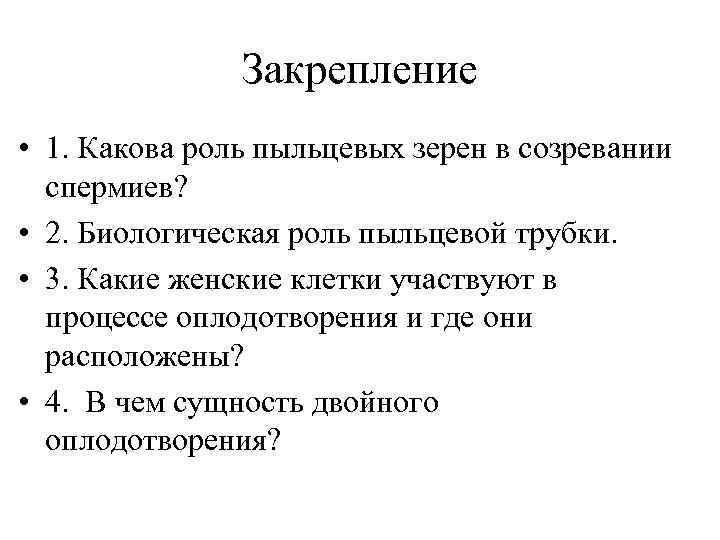 Закрепление

• 1. Какова роль пыльцевых зерен в созревании спермиев?

• 2. Биологическая роль пыльцевой трубки.

• 3. Какие женские клетки участвуют в процессе оплодотворения и где они расположены?

• 4. В чем сущность двойного оплодотворения?